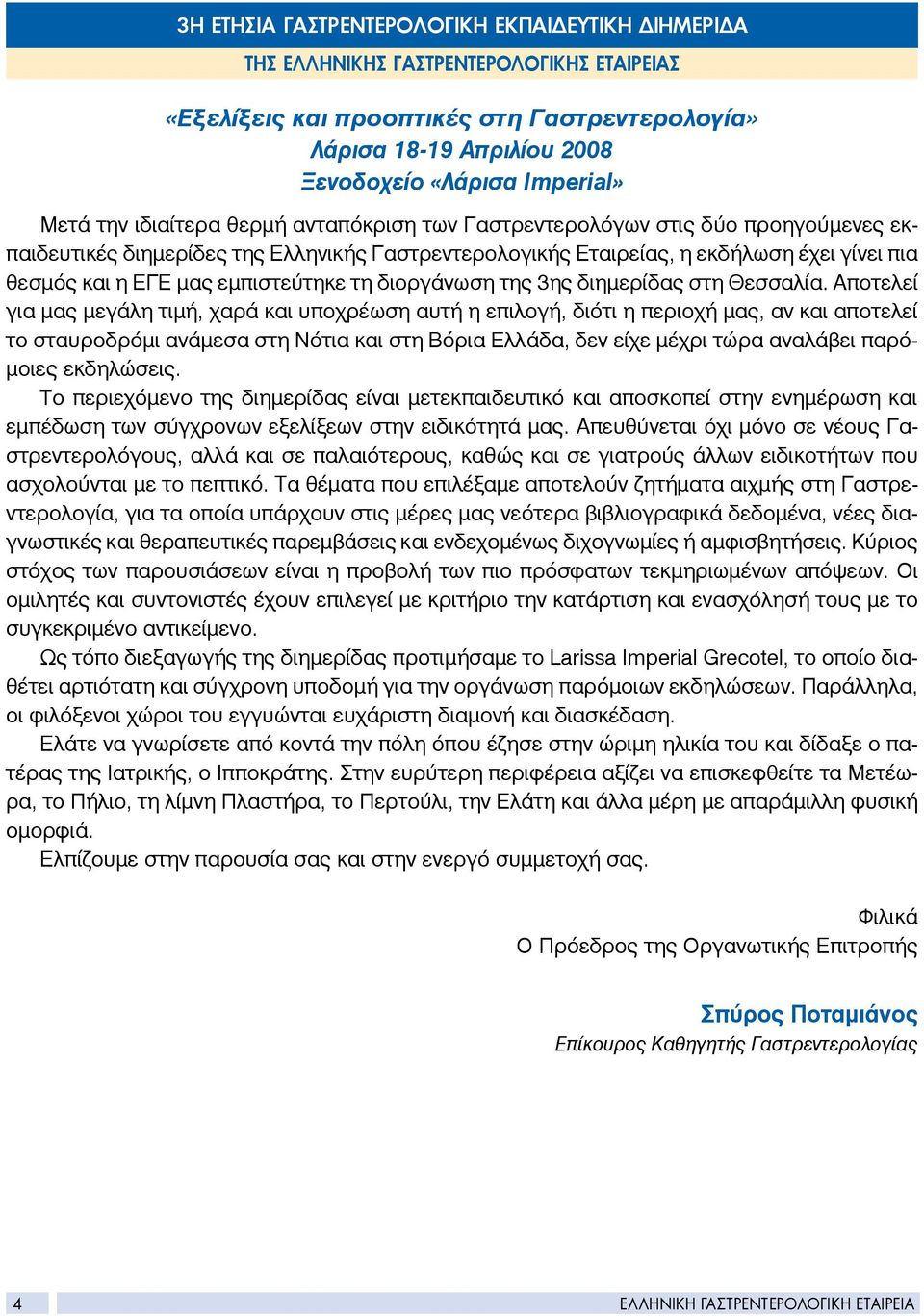 3Η ΕΤΗΣΙΑ ΓΑΣΤΡΕΝΤΕΡΟΛΟΓΙΚΗ ΕΚΠΑΙΔΕΥΤΙΚΗ ΔΙΗΜΕΡΙΔΑ
ΤΗΣ ΕΛΛΗΝΙΚΗΣ ΓΑΣΤΡΕΝΤΕΡΟΛΟΓΙΚΗΣ ΕΤΑΙΡΕΙΑΣ

«Εξελίξεις και προοπτικές στη Γαστρεντερολογία»
Λάρισα 18-19 Απριλίου 2008
Ξενοδοχείο «Λάρισα Imperial»

Μετά την ιδιαίτερα θερμή ανταπόκριση των Γαστρεντερολόγων στις δύο προηγούμενες εκπαιδευτικές διημερίδες της Ελληνικής Γαστρεντερολογικής Εταιρείας, η εκδήλωση έχει γίνει πια θεσμός και η ΕΓΕ μας εμπιστεύτηκε τη διοργάνωση της 3ης διημερίδας στη Θεσσαλία. Αποτελεί για μας μεγάλη τιμή, χαρά και υποχρέωση αυτή η επιλογή, διότι η περιοχή μας, αν και αποτελεί το σταυροδρόμι ανάμεσα στη Νότια και στη Βόρια Ελλάδα, δεν είχε μέχρι τώρα αναλάβει παρόμοιες εκδηλώσεις.

Το περιεχόμενο της διημερίδας είναι μετεκπαιδευτικό και αποσκοπεί στην ενημέρωση και εμπέδωση των σύγχρονων εξελίξεων στην ειδικότητά μας. Απευθύνεται όχι μόνο σε νέους Γαστρεντερολόγους, αλλά και σε παλαιότερους, καθώς και σε γιατρούς άλλων ειδικοτήτων που ασχολούνται με το πεπτικό. Τα θέματα που επιλέξαμε αποτελούν ζητήματα αιχμής στη Γαστρεντερολογία, για τα οποία υπάρχουν στις μέρες μας νεότερα βιβλιογραφικά δεδομένα, νέες διαγνωστικές και θεραπευτικές παρεμβάσεις και ενδεχομένως διχογνωμίες ή αμφισβητήσεις. Κύριος στόχος των παρουσιάσεων είναι η προβολή των πιο πρόσφατων τεκμηριωμένων απόψεων. Οι ομιλητές και συντονιστές έχουν επιλεγεί με κριτήριο την κατάρτιση και ενασχόλησή τους με το συγκεκριμένο αντικείμενο.

Ως τόπο διεξαγωγής της διημερίδας προτιμήσαμε το Larissa Imperial Grecotel, το οποίο διαθέτει αρτιότατη και σύγχρονη υποδομή για την οργάνωση παρόμοιων εκδηλώσεων. Παράλληλα, οι φιλόξενοι χώροι του εγγυώνται ευχάριστη διαμονή και διασκέδαση.

Ελάτε να γνωρίσετε από κοντά την πόλη όπου έζησε στην ώριμη ηλικία του και δίδαξε ο πατέρας της Ιατρικής, ο Ιπποκράτης. Στην ευρύτερη περιφέρεια αξίζει να επισκεφθείτε τα Μετέωρα, το Πήλιο, τη λίμνη Πλαστήρα, το Περτούλι, την Ελάτη και άλλα μέρη με απαράμιλλη φυσική ομορφιά.

Ελπίζουμε στην παρουσία σας και στην ενεργό συμμετοχή σας.

Φιλικά
Ο Πρόεδρος της Οργανωτικής Επιτροπής

Σπύρος Ποταμιάνος
Επίκουρος Καθηγητής Γαστρεντερολογίας

4 ΕΛΛΗΝΙΚΗ ΓΑΣΤΡΕΝΤΕΡΟΛΟΓΙΚΗ ΕΤΑΙΡΕΙΑ